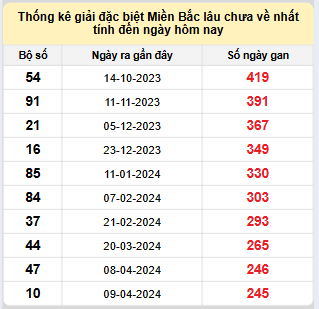 Thống kê giải đặc biệt Miền Bắc lâu chưa về nhất tính đến ngày hôm nay

| Bộ số | Ngày ra gần đây | Số ngày gan |
|---|---|---|
| 54 | 14-10-2023 | 419 |
| 91 | 11-11-2023 | 391 |
| 21 | 05-12-2023 | 367 |
| 16 | 23-12-2023 | 349 |
| 85 | 11-01-2024 | 330 |
| 84 | 07-02-2024 | 303 |
| 37 | 21-02-2024 | 293 |
| 44 | 20-03-2024 | 265 |
| 47 | 08-04-2024 | 246 |
| 10 | 09-04-2024 | 245 |